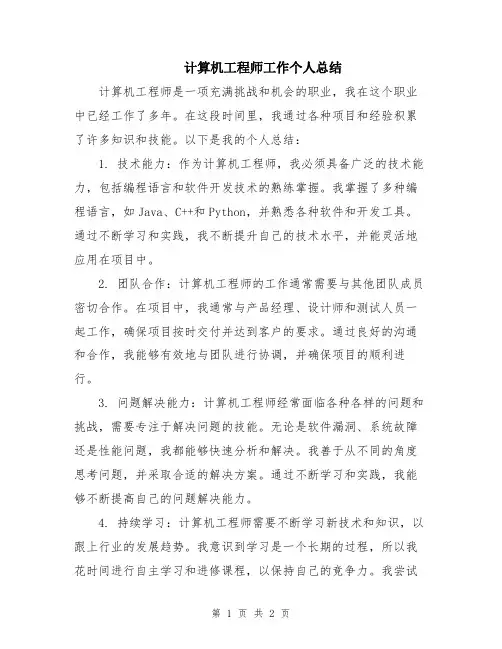 计算机工程师工作个人总结

计算机工程师是一项充满挑战和机会的职业，我在这个职业中已经工作了多年。在这段时间里，我通过各种项目和经验积累了许多知识和技能。以下是我的个人总结：

1. 技术能力：作为计算机工程师，我必须具备广泛的技术能力，包括编程语言和软件开发技术的熟练掌握。我掌握了多种编程语言，如 Java、C++和 Python，并熟悉各种软件和开发工具。通过不断学习和实践，我不断提升自己的技术水平，并能灵活地应用在项目中。

2. 团队合作：计算机工程师的工作通常需要与其他团队成员密切合作。在项目中，我通常与产品经理、设计师和测试人员一起工作，确保项目按时交付并达到客户的要求。通过良好的沟通和合作，我能够有效地与团队进行协调，并确保项目的顺利进行。

3. 问题解决能力：计算机工程师经常面临各种各样的问题和挑战，需要专注于解决问题的技能。无论是软件漏洞、系统故障还是性能问题，我都能够快速分析和解决。我善于从不同的角度思考问题，并采取合适的解决方案。通过不断学习和实践，我能够不断提高自己的问题解决能力。

4. 持续学习：计算机工程师需要不断学习新技术和知识，以跟上行业的发展趋势。我意识到学习是一个长期的过程，所以我花时间进行自主学习和进修课程，以保持自己的竞争力。我尝试

第 1 页 共 2 页